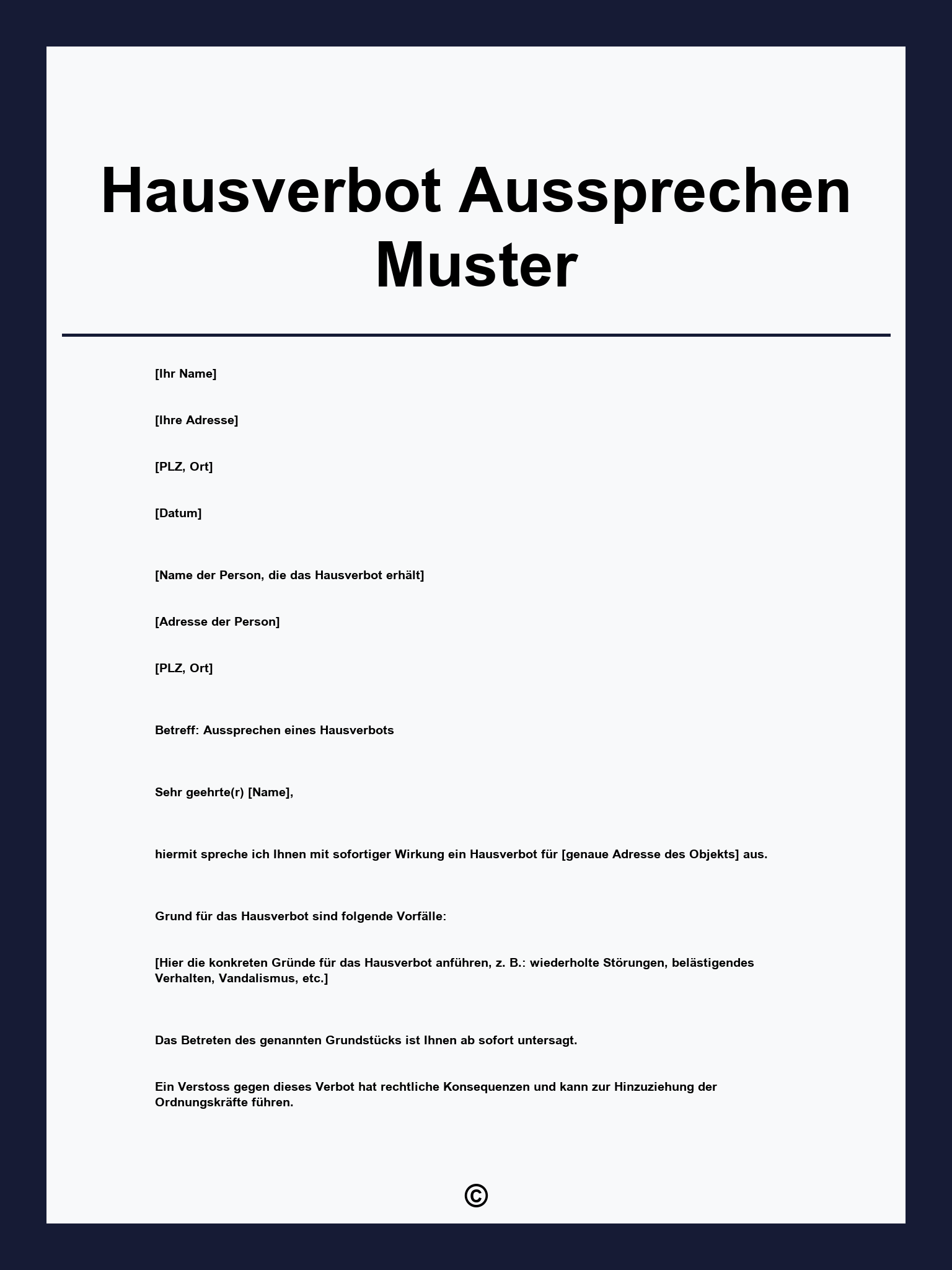 Hausverbot Aussprechen Muster

[Ihr Name]

[Ihre Adresse]

[PLZ, Ort]

[Datum]

[Name der Person, die das Hausverbot erhält]

[Adresse der Person]

[PLZ, Ort]

Betreff: Aussprechen eines Hausverbots

Sehr geehrte(r) [Name],

hiermit spreche ich Ihnen mit sofortiger Wirkung ein Hausverbot für [genaue Adresse des Objekts] aus.

Grund für das Hausverbot sind folgende Vorfälle:

[Hier die konkreten Gründe für das Hausverbot anführen, z. B.: wiederholte Störungen, belästigendes Verhalten, Vandalismus, etc.]

Das Betreten des genannten Grundstücks ist Ihnen ab sofort untersagt.

Ein Verstoss gegen dieses Verbot hat rechtliche Konsequenzen und kann zur Hinzuziehung der Ordnungskräfte führen.

©